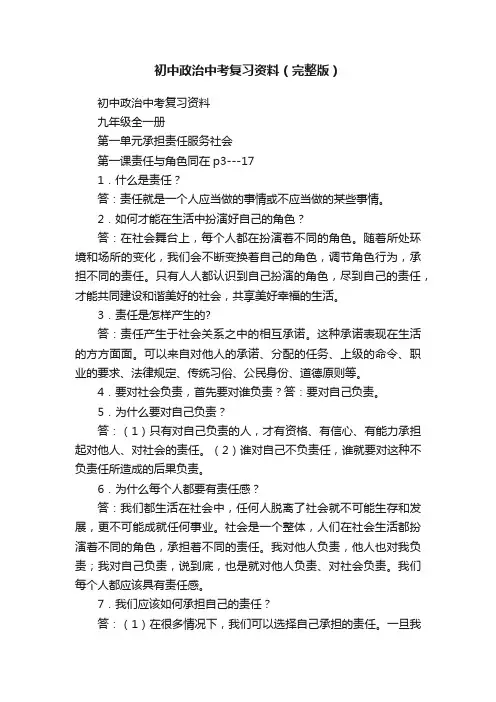 初中政治中考复习资料（完整版）

初中政治中考复习资料

九年级全一册

第一单元承担责任服务社会

第一课责任与角色同在 p3---17

1．什么是责任？

答：责任就是一个人应当做的事情或不应当做的某些事情。

2．如何才能在生活中扮演好自己的角色？

答：在社会舞台上，每个人都在扮演着不同的角色。随着所处环境和场所的变化，我们会不断变换着自己的角色，调节角色行为，承担不同的责任。只有人人都认识到自己扮演的角色，尽到自己的责任，才能共同建设和谐美好的社会，共享美好幸福的生活。

3．责任是怎样产生的?

答：责任产生于社会关系之中的相互承诺。这种承诺表现在生活的方方面面。可以来自对他人的承诺、分配的任务、上级的命令、职业的要求、法律规定、传统习俗、公民身份、道德原则等。

4．要对社会负责，首先要对谁负责？答：要对自己负责。

5．为什么要对自己负责？

答：（1）只有对自己负责的人，才有资格、有信心、有能力承担起对他人、对社会的责任。（2）谁对自己不负责任，谁就要对这种不负责任所造成的后果负责。

6．为什么每个人都要有责任感？

答：我们都生活在社会中，任何人脱离了社会就不可能生存和发展，更不可能成就任何事业。社会是一个整体，人们在社会生活都扮演着不同的角色，承担着不同的责任。我对他人负责，他人也对我负责；我对自己负责，说到底，也是就对他人负责、对社会负责。我们每个人都应该具有责任感。

7．我们应该如何承担自己的责任？

答：（1）在很多情况下，我们可以选择自己承担的责任。一旦我